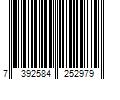 7 392584 252979